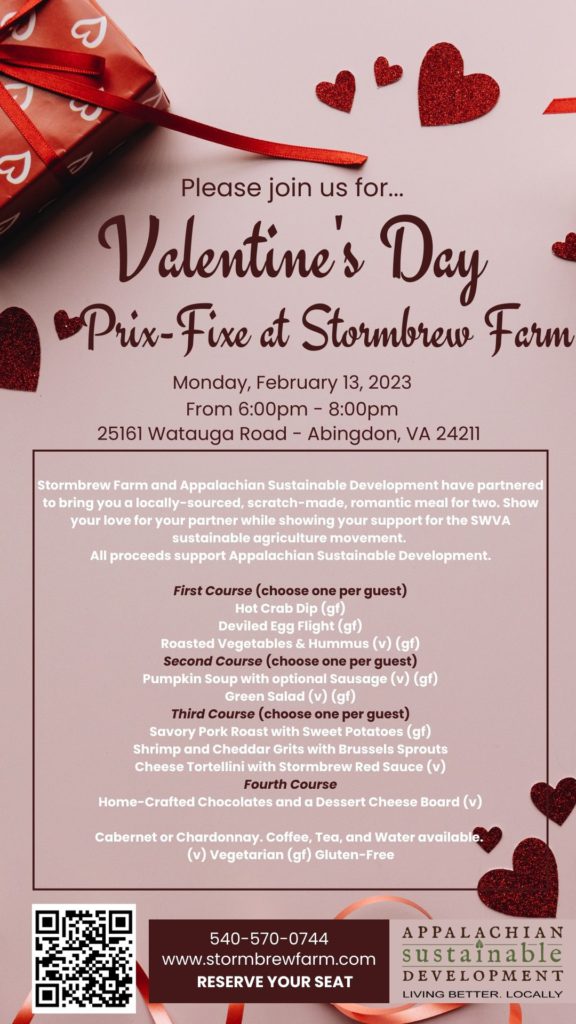 Please join us for...

Valentine's Day

Prix-Fixe at Stormbrew Farm

Monday, February 13, 2023
From 6:00pm - 8:00pm
25161 Watauga Road - Abingdon, VA 24211

Stormbrew Farm and Appalachian Sustainable Development have partnered to bring you a locally-sourced, scratch-made, romantic meal for two. Show your love for your partner while showing your support for the SWVA sustainable agriculture movement.
All proceeds support Appalachian Sustainable Development.

First Course (choose one per guest)
Hot Crab Dip (gf)
Deviled Egg Flight (gf)
Roasted Vegetables & Hummus (v) (gf)
Second Course (choose one per guest)
Pumpkin Soup with optional Sausage (v) (gf)
Green Salad (v) (gf)
Third Course (choose one per guest)
Savory Pork Roast with Sweet Potatoes (gf)
Shrimp and Cheddar Grits with Brussels Sprouts
Cheese Tortellini with Stormbrew Red Sauce (v)
Fourth Course
Home-Crafted Chocolates and a Dessert Cheese Board (v)

Cabernet or Chardonnay. Coffee, Tea, and Water available.
(v) Vegetarian (gf) Gluten-Free

540-570-0744
www.stormbrewfarm.com
RESERVE YOUR SEAT

APPALACHIAN
sustainable
DEVELOPMENT
LIVING BETTER. LOCALLY